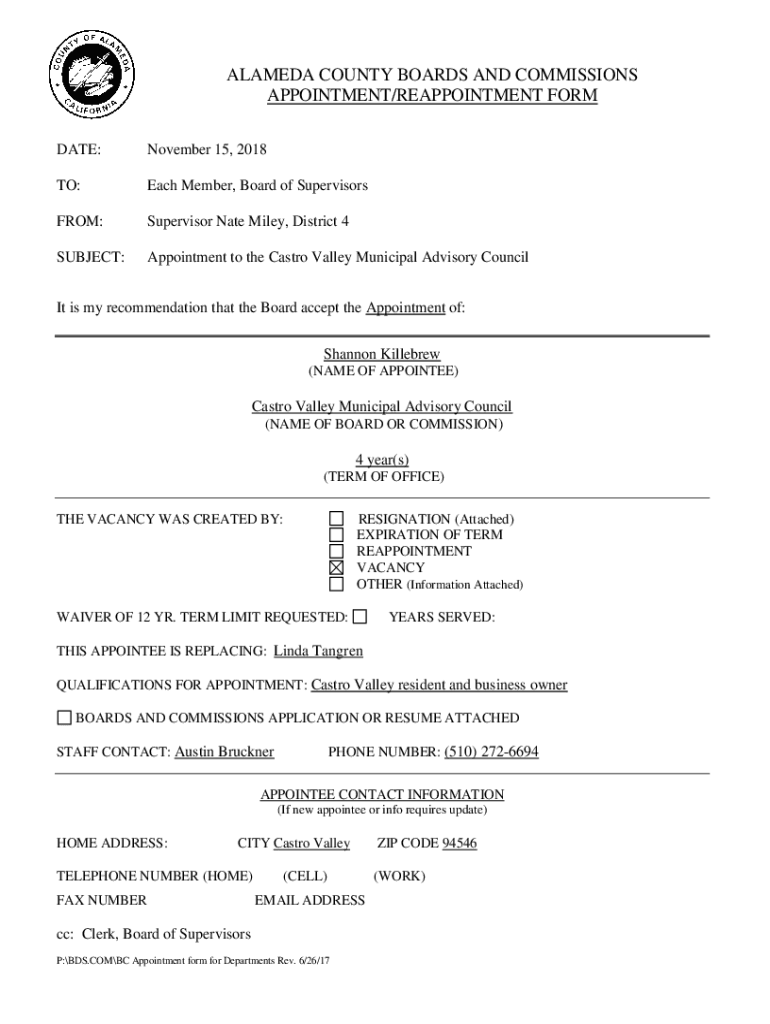 COUNTY OF ALAMEDA CALIFORNIA

ALAMEDA COUNTY BOARDS AND COMMISSIONS
APPOINTMENT/REAPPOINTMENT FORM

DATE: November 15, 2018

TO: Each Member, Board of Supervisors

FROM: Supervisor Nate Miley, District 4

SUBJECT: Appointment to the Castro Valley Municipal Advisory Council

It is my recommendation that the Board accept the Appointment of:

Shannon Killebrew
(NAME OF APPOINTEE)

Castro Valley Municipal Advisory Council
(NAME OF BOARD OR COMMISSION)

4 year(s)
(TERM OF OFFICE)

THE VACANCY WAS CREATED BY:
☐ RESIGNATION (Attached)
☐ EXPIRATION OF TERM
☐ REAPPOINTMENT
☒ VACANCY
☐ OTHER (Information Attached)

WAIVER OF 12 YR. TERM LIMIT REQUESTED: ☐ YEARS SERVED:

THIS APPOINTEE IS REPLACING: Linda Tangren

QUALIFICATIONS FOR APPOINTMENT: Castro Valley resident and business owner

☐ BOARDS AND COMMISSIONS APPLICATION OR RESUME ATTACHED

STAFF CONTACT: Austin Bruckner PHONE NUMBER: (510) 272-6694

APPOINTEE CONTACT INFORMATION
(If new appointee or info requires update)

HOME ADDRESS: CITY Castro Valley ZIP CODE 94546

TELEPHONE NUMBER (HOME) (CELL) (WORK)

FAX NUMBER EMAIL ADDRESS

cc: Clerk, Board of Supervisors

P:\BDS.COM\BC Appointment form for Departments Rev. 6/26/17